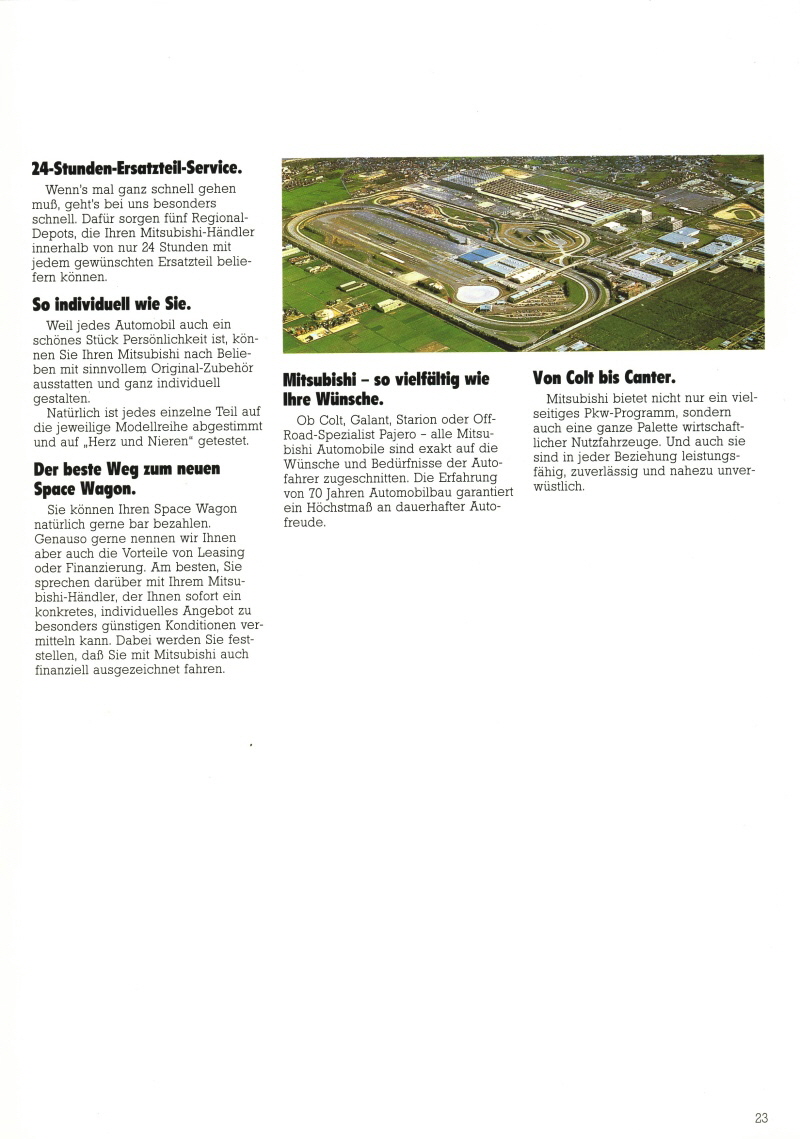 24-Stunden-Ersatzteil-Service.

Wenn's mal ganz schnell gehen muß, geht's bei uns besonders schnell. Dafür sorgen fünf Regional-Depots, die Ihren Mitsubishi-Händler innerhalb von nur 24 Stunden mit jedem gewünschten Ersatzteil beliefern können.

So individuell wie Sie.

Weil jedes Automobil auch ein schönes Stück Persönlichkeit ist, können Sie Ihren Mitsubishi nach Belieben mit sinnvollem Original-Zubehör ausstatten und ganz individuell gestalten.

Natürlich ist jedes einzelne Teil auf die jeweilige Modellreihe abgestimmt und auf „Herz und Nieren" getestet.

Der beste Weg zum neuen Space Wagon.

Sie können Ihren Space Wagon natürlich gerne bar bezahlen. Genauso gerne nennen wir Ihnen aber auch die Vorteile von Leasing oder Finanzierung. Am besten, Sie sprechen darüber mit Ihrem Mitsubishi-Händler, der Ihnen sofort ein konkretes, individuelles Angebot zu besonders günstigen Konditionen vermitteln kann. Dabei werden Sie feststellen, daß Sie mit Mitsubishi auch finanziell ausgezeichnet fahren.

Mitsubishi – so vielfältig wie Ihre Wünsche.

Ob Colt, Galant, Starion oder Off-Road-Spezialist Pajero – alle Mitsubishi Automobile sind exakt auf die Wünsche und Bedürfnisse der Autofahrer zugeschnitten. Die Erfahrung von 70 Jahren Automobilbau garantiert ein Höchstmaß an dauerhafter Autofreude.

Von Colt bis Canter.

Mitsubishi bietet nicht nur ein vielseitiges Pkw-Programm, sondern auch eine ganze Palette wirtschaftlicher Nutzfahrzeuge. Und auch sie sind in jeder Beziehung leistungsfähig, zuverlässig und nahezu unverwüstlich.

23